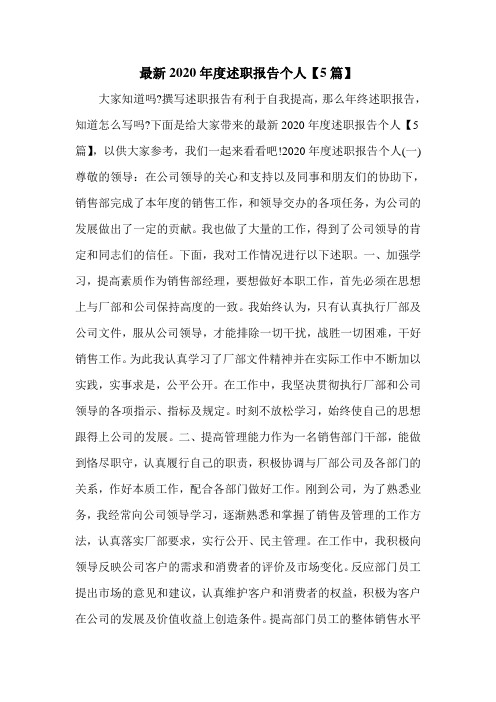 最新 2020 年度述职报告个人【5 篇】

大家知道吗?撰写述职报告有利于自我提高，那么年终述职报告，知道怎么写吗?下面是给大家带来的最新 2020 年度述职报告个人【5 篇】，以供大家参考，我们一起来看看吧!2020 年度述职报告个人(一)尊敬的领导：在公司领导的关心和支持以及同事和朋友们的协助下，销售部完成了本年度的销售工作，和领导交办的各项任务，为公司的发展做出了一定的贡献。我也做了大量的工作，得到了公司领导的肯定和同志们的信任。下面，我对工作情况进行以下述职。一、加强学习，提高素质作为销售部经理，要想做好本职工作，首先必须在思想上与厂部和公司保持高度的一致。我始终认为，只有认真执行厂部及公司文件，服从公司领导，才能排除一切干扰，战胜一切困难，干好销售工作。为此我认真学习了厂部文件精神并在实际工作中不断加以实践，实事求是，公平公开。在工作中，我坚决贯彻执行厂部和公司领导的各项指示、指标及规定。时刻不放松学习，始终使自己的思想跟得上公司的发展。二、提高管理能力作为一名销售部门干部，能做到恪尽职守，认真履行自己的职责，积极协调与厂部公司及各部门的关系，作好本质工作，配合各部门做好工作。刚到公司，为了熟悉业务，我经常向公司领导学习，逐渐熟悉和掌握了销售及管理的工作方法，认真落实厂部要求，实行公开、民主管理。在工作中，我积极向领导反映公司客户的需求和消费者的评价及市场变化。反应部门员工提出市场的意见和建议，认真维护客户和消费者的权益，积极为客户在公司的发展及价值收益上创造条件。提高部门员工的整体销售水平